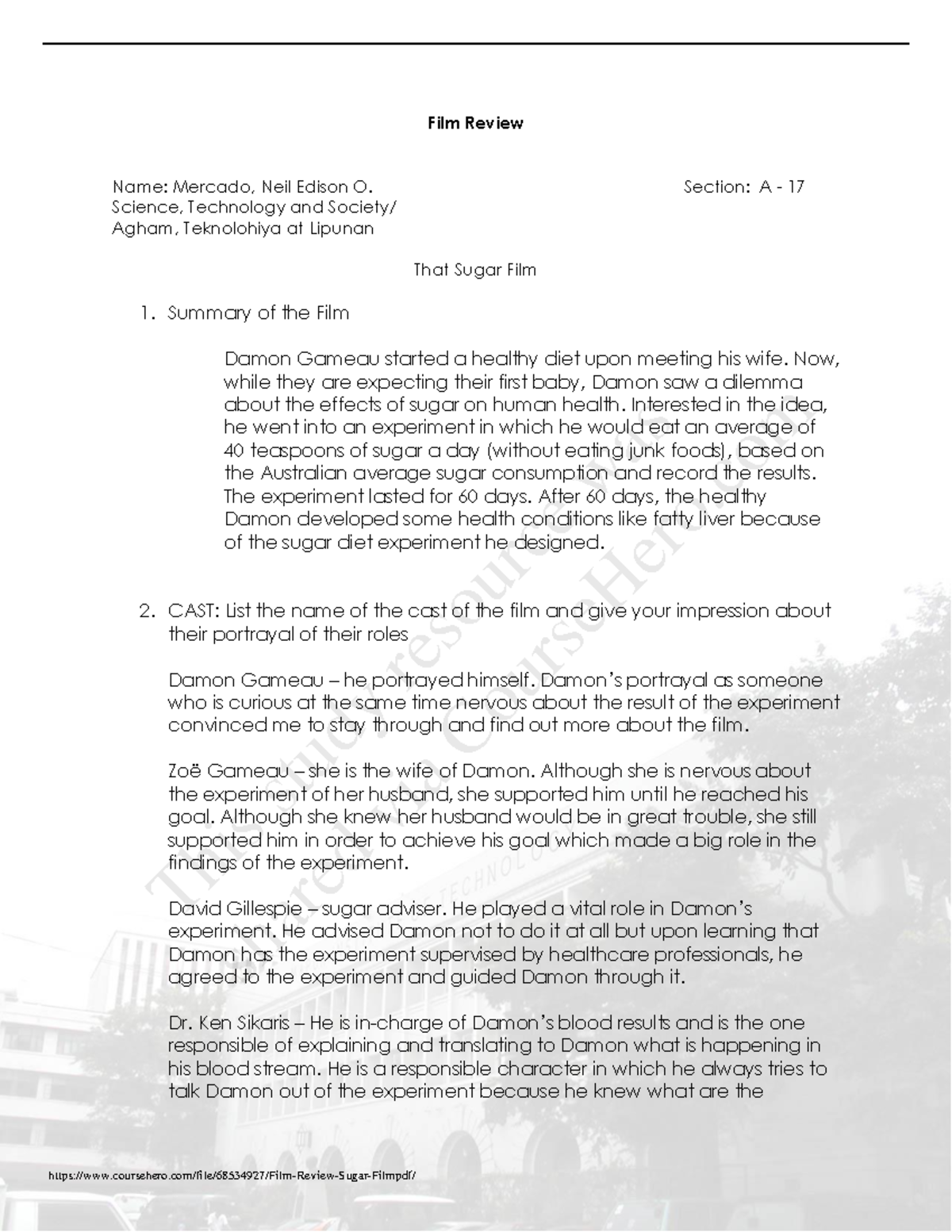 Film Review

Name: Mercado, Neil Edison O.
Section: A - 17
Science, Technology and Society/
Agham, Teknolohiya at Lipunan

That Sugar Film

1. Summary of the Film

Damon Gameau started a healthy diet upon meeting his wife. Now, while they are expecting their first baby, Damon saw a dilemma about the effects of sugar on human health. Interested in the idea, he went into an experiment in which he would eat an average of 40 teaspoons of sugar a day (without eating junk foods), based on the Australian average sugar consumption and record the results. The experiment lasted for 60 days. After 60 days, the healthy Damon developed some health conditions like fatty liver because of the sugar diet experiment he designed.

2. CAST: List the name of the cast of the film and give your impression about their portrayal of their roles

Damon Gameau – he portrayed himself. Damon's portrayal as someone who is curious at the same time nervous about the result of the experiment convinced me to stay through and find out more about the film.

Zoë Gameau – she is the wife of Damon. Although she is nervous about the experiment of her husband, she supported him until he reached his goal. Although she knew her husband would be in great trouble, she still supported him in order to achieve his goal which made a big role in the findings of the experiment.

David Gillespie – sugar adviser. He played a vital role in Damon's experiment. He advised Damon not to do it at all but upon learning that Damon has the experiment supervised by healthcare professionals, he agreed to the experiment and guided Damon through it.

Dr. Ken Sikaris – He is in-charge of Damon's blood results and is the one responsible of explaining and translating to Damon what is happening in his blood stream. He is a responsible character in which he always tries to talk Damon out of the experiment because he knew what are the

This study resource was shared via CourseHero.com

https://www.coursehero.com/file/68534927/Film-Review-Sugar-Filmpdf/